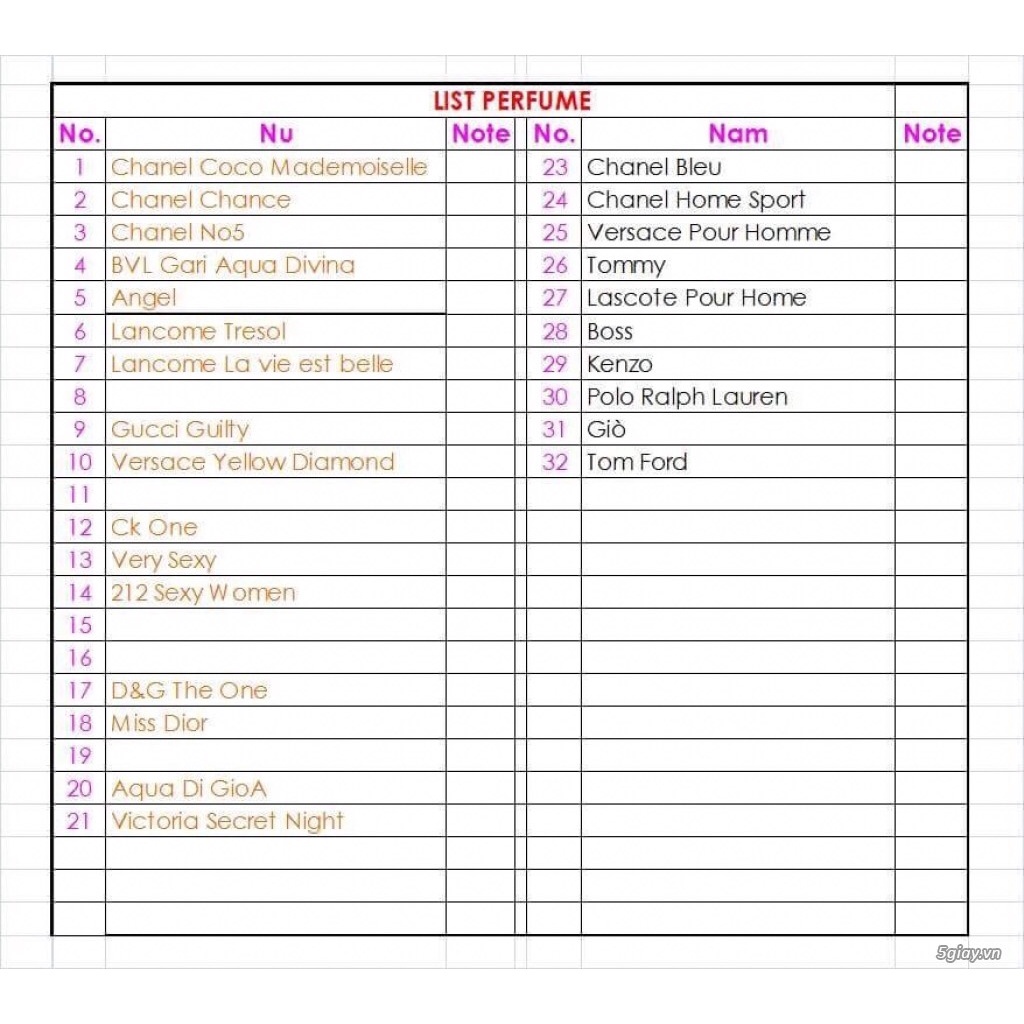 LIST PERFUME

| No. | Nu | Note | No. | Nam | Note |
|---|---|---|---|---|---|
| 1 | Chanel Coco Mademoiselle | | 23 | Chanel Bleu | |
| 2 | Chanel Chance | | 24 | Chanel Home Sport | |
| 3 | Chanel No5 | | 25 | Versace Pour Homme | |
| 4 | BVL Gari Aqua Divina | | 26 | Tommy | |
| 5 | Angel | | 27 | Lascote Pour Home | |
| 6 | Lancome Tresol | | 28 | Boss | |
| 7 | Lancome La vie est belle | | 29 | Kenzo | |
| 8 | | | 30 | Polo Ralph Lauren | |
| 9 | Gucci Guilty | | 31 | Giò | |
| 10 | Versace Yellow Diamond | | 32 | Tom Ford | |
| 11 | | | | | |
| 12 | Ck One | | | | |
| 13 | Very Sexy | | | | |
| 14 | 212 Sexy Women | | | | |
| 15 | | | | | |
| 16 | | | | | |
| 17 | D&G The One | | | | |
| 18 | Miss Dior | | | | |
| 19 | | | | | |
| 20 | Aqua Di GioA | | | | |
| 21 | Victoria Secret Night | | | | |

5giay.vn